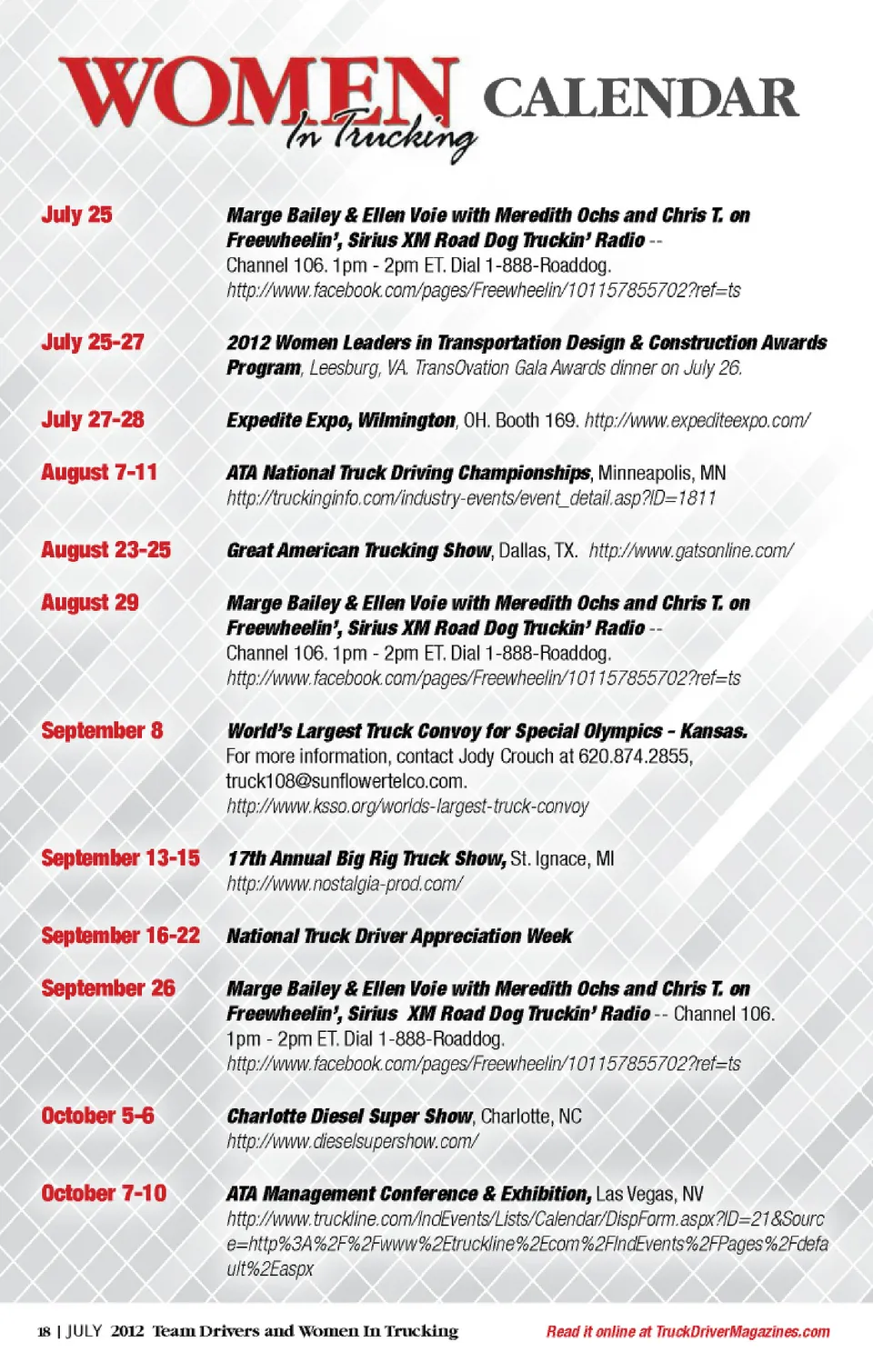 WOMEN In Trucking CALENDAR

July 25
Marge Bailey & Ellen Voie with Meredith Ochs and Chris T. on Freewheelin', Sirius XM Road Dog Truckin' Radio -- Channel 106. 1pm - 2pm ET. Dial 1-888-Roaddog. http://www.facebook.com/pages/Freewheelin/101157855702?ref=ts

July 25-27
2012 Women Leaders in Transportation Design & Construction Awards Program, Leesburg, VA. TransOvation Gala Awards dinner on July 26.

July 27-28
Expedite Expo, Wilmington, OH. Booth 169. http://www.expediteexpo.com/

August 7-11
ATA National Truck Driving Championships, Minneapolis, MN http://truckinginfo.com/industry-events/event_detail.asp?ID=1811

August 23-25
Great American Trucking Show, Dallas, TX. http://www.gatsonline.com/

August 29
Marge Bailey & Ellen Voie with Meredith Ochs and Chris T. on Freewheelin', Sirius XM Road Dog Truckin' Radio -- Channel 106. 1pm - 2pm ET. Dial 1-888-Roaddog. http://www.facebook.com/pages/Freewheelin/101157855702?ref=ts

September 8
World's Largest Truck Convoy for Special Olympics - Kansas. For more information, contact Jody Crouch at 620.874.2855, truck108@sunflowertelco.com. http://www.ksso.org/worlds-largest-truck-convoy

September 13-15
17th Annual Big Rig Truck Show, St. Ignace, MI http://www.nostalgia-prod.com/

September 16-22
National Truck Driver Appreciation Week

September 26
Marge Bailey & Ellen Voie with Meredith Ochs and Chris T. on Freewheelin', Sirius XM Road Dog Truckin' Radio -- Channel 106. 1pm - 2pm ET. Dial 1-888-Roaddog. http://www.facebook.com/pages/Freewheelin/101157855702?ref=ts

October 5-6
Charlotte Diesel Super Show, Charlotte, NC http://www.dieselsupershow.com/

October 7-10
ATA Management Conference & Exhibition, Las Vegas, NV http://www.truckline.com/IndEvents/Lists/Calendar/DispForm.aspx?ID=21&Source=http%3A%2F%2Fwww%2Etruckline%2Ecom%2FIndEvents%2FPages%2Fdefault%2Easpx

18 | JULY 2012 Team Drivers and Women In Trucking
Read it online at TruckDriverMagazines.com